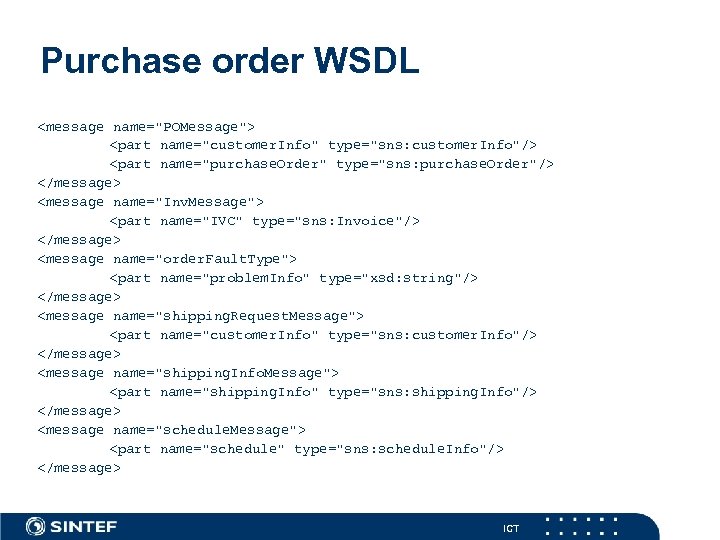 Purchase order WSDL

<message name="POMessage">
<part name="customerInfo" type="sns:customerInfo"/>
<part name="purchaseOrder" type="sns:purchaseOrder"/>
</message>
<message name="InvMessage">
<part name="IVC" type="sns:Invoice"/>
</message>
<message name="orderFaultType">
<part name="problemInfo" type="xsd:string"/>
</message>
<message name="shippingRequestMessage">
<part name="customerInfo" type="sns:customerInfo"/>
</message>
<message name="shippingInfoMessage">
<part name="shippingInfo" type="sns:shippingInfo"/>
</message>
<message name="scheduleMessage">
<part name="schedule" type="sns:scheduleInfo"/>
</message>

SINTEF

ICT